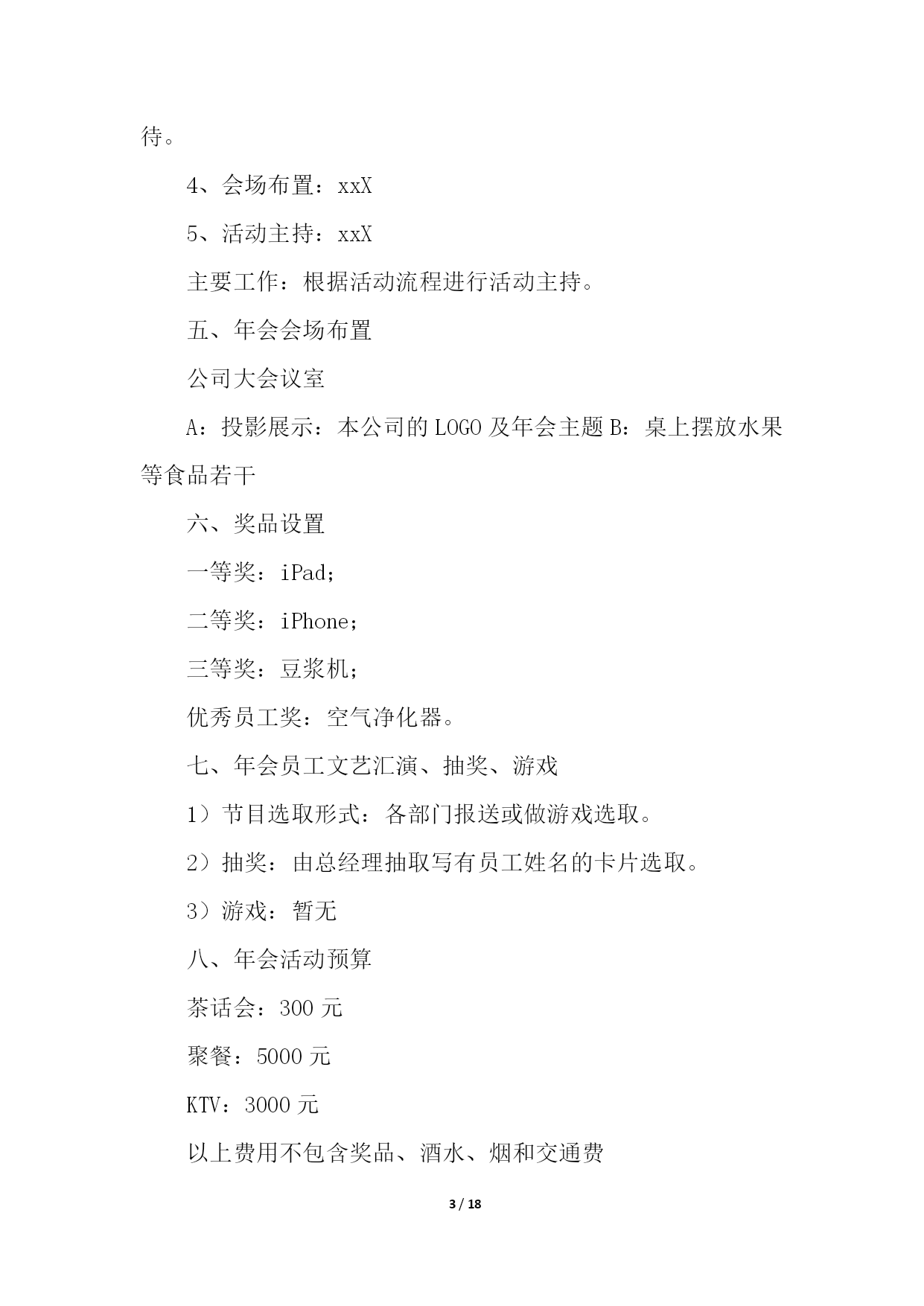 待。

4、会场布置：xxX

5、活动主持：xxX

主要工作：根据活动流程进行活动主持。

五、年会会场布置

公司大会议室

A：投影展示：本公司的 LOGO 及年会主题 B：桌上摆放水果等食品若干

六、奖品设置

一等奖：iPad；

二等奖：iPhone；

三等奖：豆浆机；

优秀员工奖：空气净化器。

七、年会员工文艺汇演、抽奖、游戏

1）节目选取形式：各部门报送或做游戏选取。

2）抽奖：由总经理抽取写有员工姓名的卡片选取。

3）游戏：暂无

八、年会活动预算

茶话会：300 元

聚餐：5000 元

KTV：3000 元

以上费用不包含奖品、酒水、烟和交通费

3 / 18